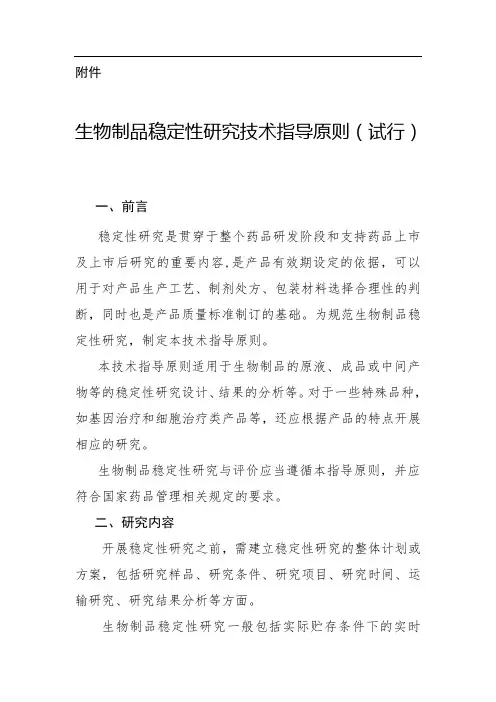 附件

生物制品稳定性研究技术指导原则（试行）

一、前言

稳定性研究是贯穿于整个药品研发阶段和支持药品上市及上市后研究的重要内容，是产品有效期设定的依据，可以用于对产品生产工艺、制剂处方、包装材料选择合理性的判断，同时也是产品质量标准制订的基础。为规范生物制品稳定性研究，制定本技术指导原则。

本技术指导原则适用于生物制品的原液、成品或中间产物等的稳定性研究设计、结果的分析等。对于一些特殊品种，如基因治疗和细胞治疗类产品等，还应根据产品的特点开展相应的研究。

生物制品稳定性研究与评价应当遵循本指导原则，并应符合国家药品管理相关规定的要求。

二、研究内容

开展稳定性研究之前，需建立稳定性研究的整体计划或方案，包括研究样品、研究条件、研究项目、研究时间、运输研究、研究结果分析等方面。

生物制品稳定性研究一般包括实际贮存条件下的实时